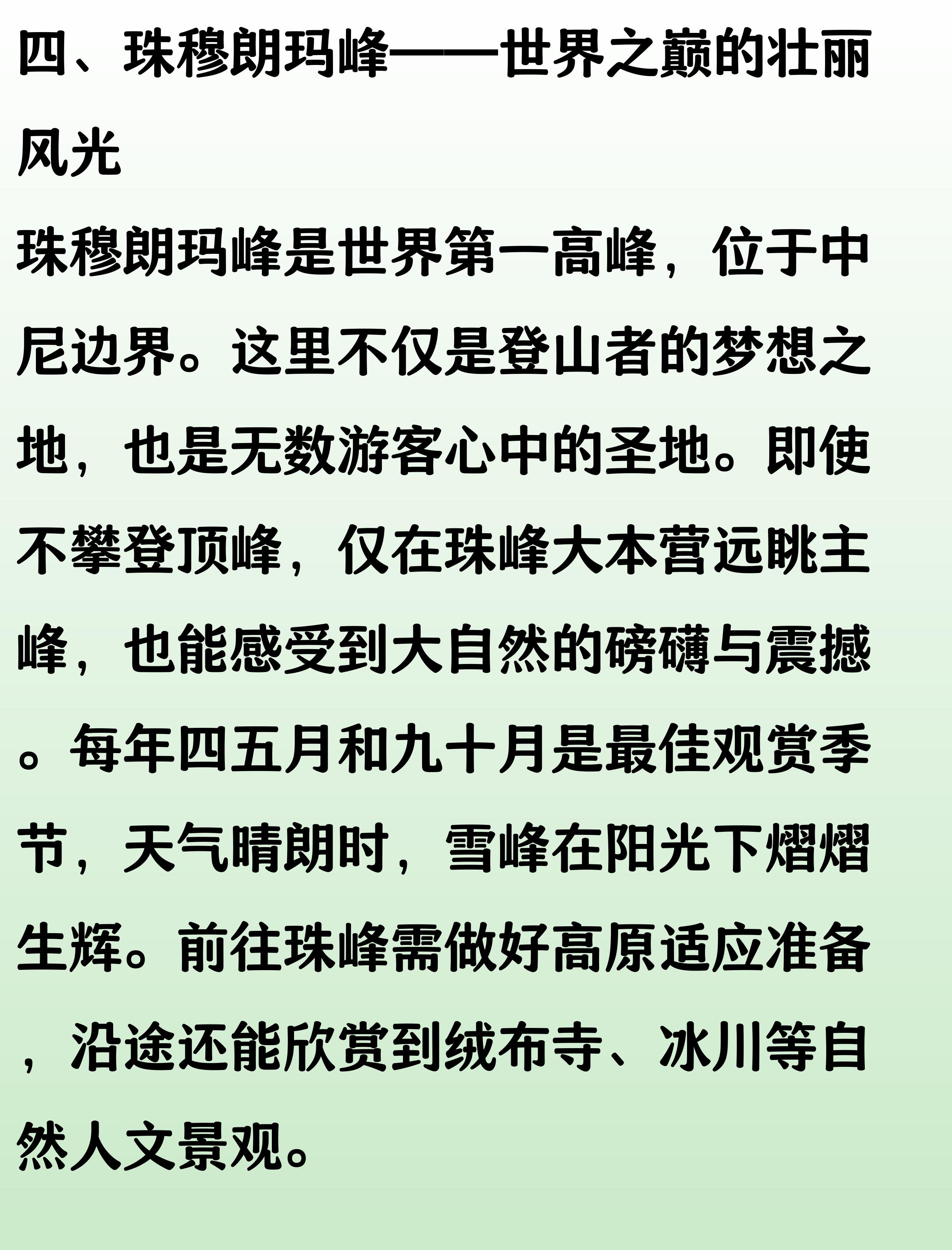 四、珠穆朗玛峰——世界之巅的壮丽风光

珠穆朗玛峰是世界第一高峰，位于中尼边界。这里不仅是登山者的梦想之地，也是无数游客心中的圣地。即使不攀登顶峰，仅在珠峰大本营远眺主峰，也能感受到大自然的磅礴与震撼。每年四五月和九十月是最佳观赏季节，天气晴朗时，雪峰在阳光下熠熠生辉。前往珠峰需做好高原适应准备，沿途还能欣赏到绒布寺、冰川等自然人文景观。